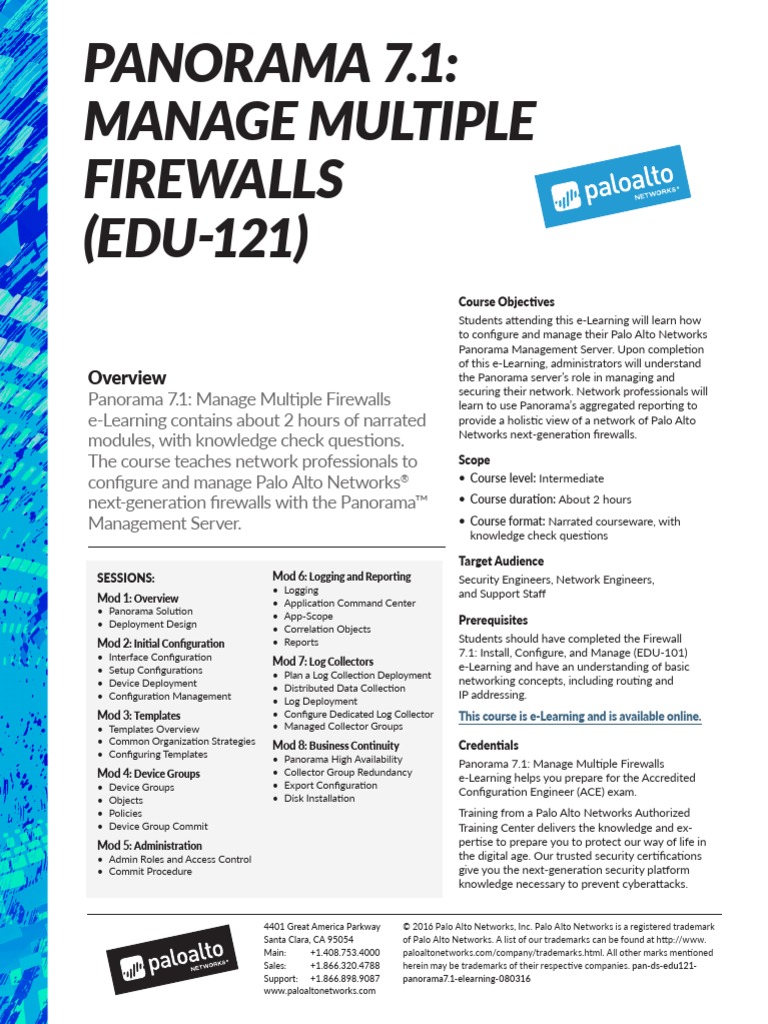 PANORAMA 7.1: MANAGE MULTIPLE FIREWALLS (EDU-121)

paloalto NETWORKS®

Overview
Panorama 7.1: Manage Multiple Firewalls e-Learning contains about 2 hours of narrated modules, with knowledge check questions. The course teaches network professionals to configure and manage Palo Alto Networks® next-generation firewalls with the Panorama™ Management Server.

SESSIONS:
Mod 1: Overview
• Panorama Solution
• Deployment Design

Mod 2: Initial Configuration
• Interface Configuration
• Setup Configurations
• Device Deployment
• Configuration Management

Mod 3: Templates
• Templates Overview
• Common Organization Strategies
• Configuring Templates

Mod 4: Device Groups
• Device Groups
• Objects
• Policies
• Device Group Commit

Mod 5: Administration
• Admin Roles and Access Control
• Commit Procedure

Mod 6: Logging and Reporting
• Logging
• Application Command Center
• App-Scope
• Correlation Objects
• Reports

Mod 7: Log Collectors
• Plan a Log Collection Deployment
• Distributed Data Collection
• Log Deployment
• Configure Dedicated Log Collector
• Managed Collector Groups

Mod 8: Business Continuity
• Panorama High Availability
• Collector Group Redundancy
• Export Configuration
• Disk Installation

Course Objectives
Students attending this e-Learning will learn how to configure and manage their Palo Alto Networks Panorama Management Server. Upon completion of this e-Learning, administrators will understand the Panorama server's role in managing and securing their network. Network professionals will learn to use Panorama's aggregated reporting to provide a holistic view of a network of Palo Alto Networks next-generation firewalls.

Scope
• Course level: Intermediate
• Course duration: About 2 hours
• Course format: Narrated courseware, with knowledge check questions

Target Audience
Security Engineers, Network Engineers, and Support Staff

Prerequisites
Students should have completed the Firewall 7.1: Install, Configure, and Manage (EDU-101) e-Learning and have an understanding of basic networking concepts, including routing and IP addressing.

This course is e-Learning and is available online.

Credentials
Panorama 7.1: Manage Multiple Firewalls e-Learning helps you prepare for the Accredited Configuration Engineer (ACE) exam.

Training from a Palo Alto Networks Authorized Training Center delivers the knowledge and expertise to prepare you to protect our way of life in the digital age. Our trusted security certifications give you the next-generation security platform knowledge necessary to prevent cyberattacks.

paloalto NETWORKS®

4401 Great America Parkway
Santa Clara, CA 95054
Main: +1.408.753.4000
Sales: +1.866.320.4788
Support: +1.866.898.9087
www.paloaltonetworks.com

© 2016 Palo Alto Networks, Inc. Palo Alto Networks is a registered trademark of Palo Alto Networks. A list of our trademarks can be found at http://www.paloaltonetworks.com/company/trademarks.html. All other marks mentioned herein may be trademarks of their respective companies. pan-ds-edu121-panorama7.1-elearning-080316